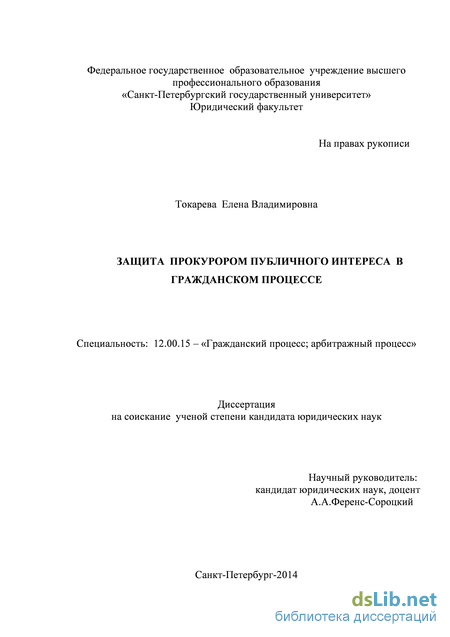 Федеральное государственное образовательное учреждение высшего профессионального образования
«Санкт-Петербургский государственный университет»
Юридический факультет

На правах рукописи

Токарева Елена Владимировна

ЗАЩИТА ПРОКУРОРОМ ПУБЛИЧНОГО ИНТЕРЕСА В ГРАЖДАНСКОМ ПРОЦЕССЕ

Специальность: 12.00.15 – «Гражданский процесс; арбитражный процесс»

Диссертация
на соискание ученой степени кандидата юридических наук

Научный руководитель:
кандидат юридических наук, доцент
А.А.Ференс-Сороцкий

Санкт-Петербург-2014

dsLib.net
библиотека диссертаций